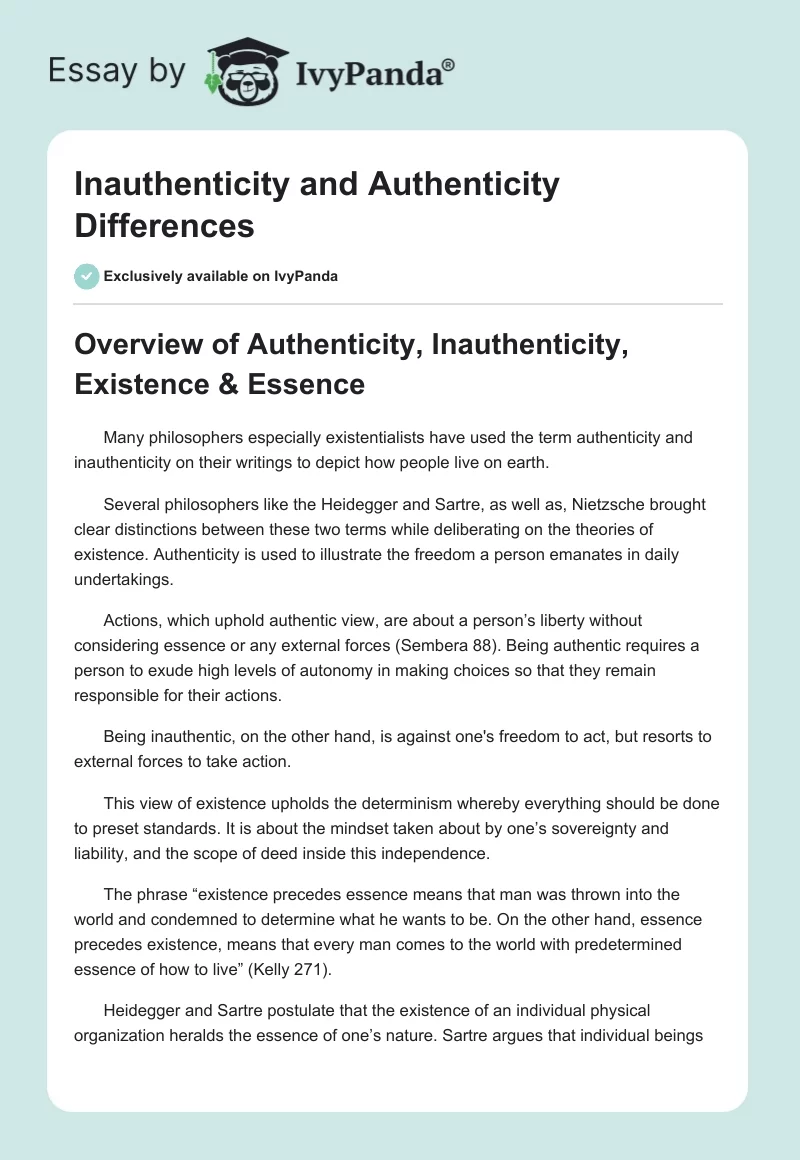 Essay by IvyPanda®

Inauthenticity and Authenticity Differences

Exclusively available on IvyPanda

Overview of Authenticity, Inauthenticity, Existence & Essence

Many philosophers especially existentialists have used the term authenticity and inauthenticity on their writings to depict how people live on earth.

Several philosophers like the Heidegger and Sartre, as well as, Nietzsche brought clear distinctions between these two terms while deliberating on the theories of existence. Authenticity is used to illustrate the freedom a person emanates in daily undertakings.

Actions, which uphold authentic view, are about a person's liberty without considering essence or any external forces (Sembera 88). Being authentic requires a person to exude high levels of autonomy in making choices so that they remain responsible for their actions.

Being inauthentic, on the other hand, is against one's freedom to act, but resorts to external forces to take action.

This view of existence upholds the determinism whereby everything should be done to preset standards. It is about the mindset taken about by one's sovereignty and liability, and the scope of deed inside this independence.

The phrase "existence precedes essence means that man was thrown into the world and condemned to determine what he wants to be. On the other hand, essence precedes existence, means that every man comes to the world with predetermined essence of how to live" (Kelly 271).

Heidegger and Sartre postulate that the existence of an individual physical organization heralds the essence of one's nature. Sartre argues that individual beings